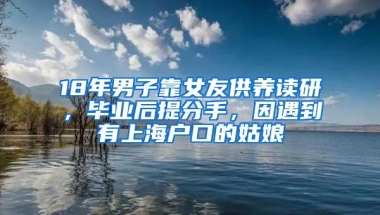 18年男子靠女友供养读研，毕业后提分手，因遇到有上海户口的姑娘